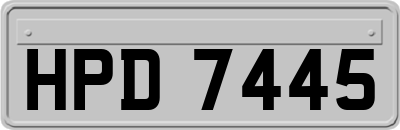 HPD 7445